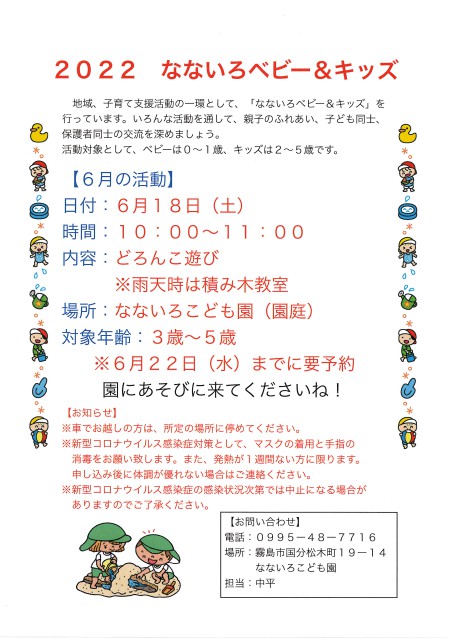 ２０２２　なないろベビー＆キッズ

地域、子育て支援活動の一環として、「なないろベビー＆キッズ」を行っています。いろんな活動を通して、親子のふれあい、子ども同士、保護者同士の交流を深めましょう。
活動対象として、ベビーは０～１歳、キッズは２～５歳です。

【６月の活動】
日付：６月１８日（土）
時間：１０：００～１１：００
内容：どろんこ遊び
※雨天時は積み木教室
場所：なないろこども園（園庭）
対象年齢：３歳～５歳
※６月２２日（水）までに要予約
園にあそびに来てくださいね！

【お知らせ】
※車でお越しの方は、所定の場所に停めてください。
※新型コロナウイルス感染症対策として、マスクの着用と手指の消毒をお願い致します。また、発熱が１週間ない方に限ります。申し込み後に体調が優れない場合はご連絡ください。
※新型コロナウイルス感染症の感染状況次第では中止になる場合がありますのでご了承ください。

【お問い合わせ】
電話：０９９５－４８－７７１６
場所：霧島市国分松木町１９－１４
なないろこども園
担当：中平